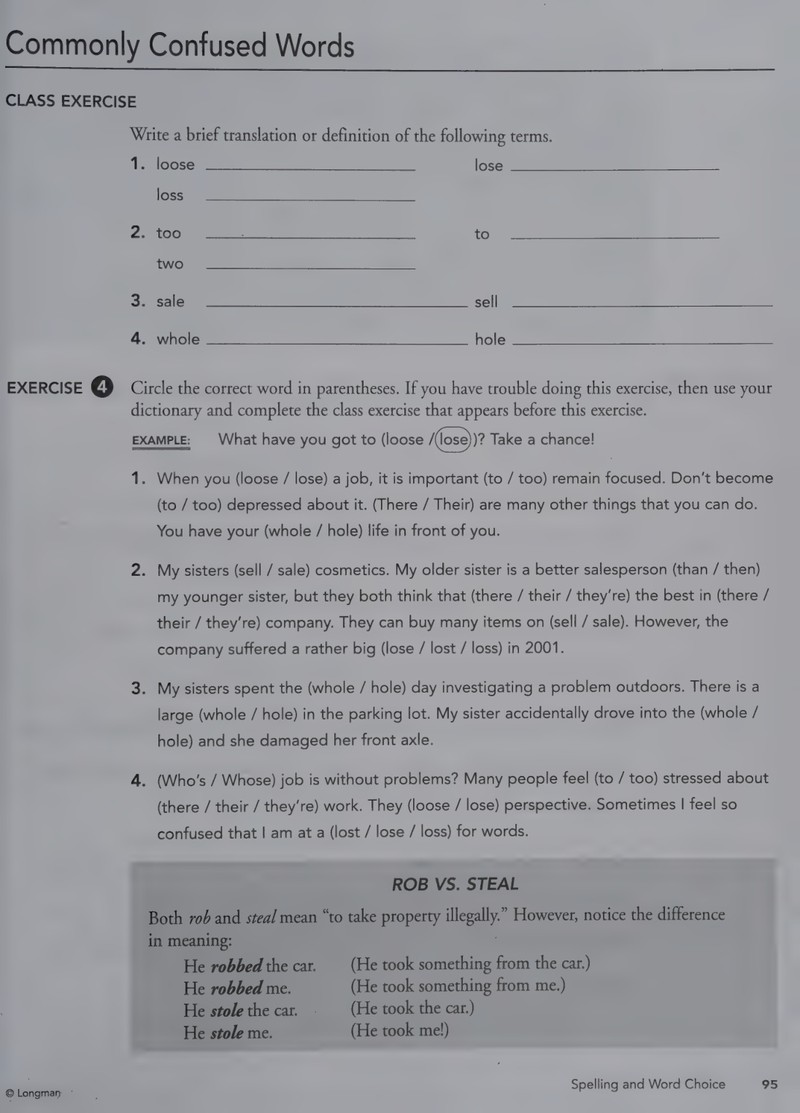 Commonly Confused Words

CLASS EXERCISE

Write a brief translation or definition of the following terms.

1. loose ____ lose ____

loss ____

2. too ____ to ____

two ____

3. sale ____ sell ____

4. whole ____ hole ____

EXERCISE 4 Circle the correct word in parentheses. If you have trouble doing this exercise, then use your dictionary and complete the class exercise that appears before this exercise.

EXAMPLE: What have you got to (loose / lose)? Take a chance!

1. When you (loose / lose) a job, it is important (to / too) remain focused. Don't become (to / too) depressed about it. (There / Their) are many other things that you can do. You have your (whole / hole) life in front of you.

2. My sisters (sell / sale) cosmetics. My older sister is a better salesperson (than / then) my younger sister, but they both think that (there / their / they're) the best in (there / their / they're) company. They can buy many items on (sell / sale). However, the company suffered a rather big (lose / lost / loss) in 2001.

3. My sisters spent the (whole / hole) day investigating a problem outdoors. There is a large (whole / hole) in the parking lot. My sister accidentally drove into the (whole / hole) and she damaged her front axle.

4. (Who's / Whose) job is without problems? Many people feel (to / too) stressed about (there / their / they're) work. They (loose / lose) perspective. Sometimes I feel so confused that I am at a (lost / lose / loss) for words.

ROB VS. STEAL

Both rob and steal mean "to take property illegally." However, notice the difference in meaning:

He robbed the car. (He took something from the car.)
He robbed me. (He took something from me.)
He stole the car. (He took the car.)
He stole me. (He took me!)

© Longman

Spelling and Word Choice 95